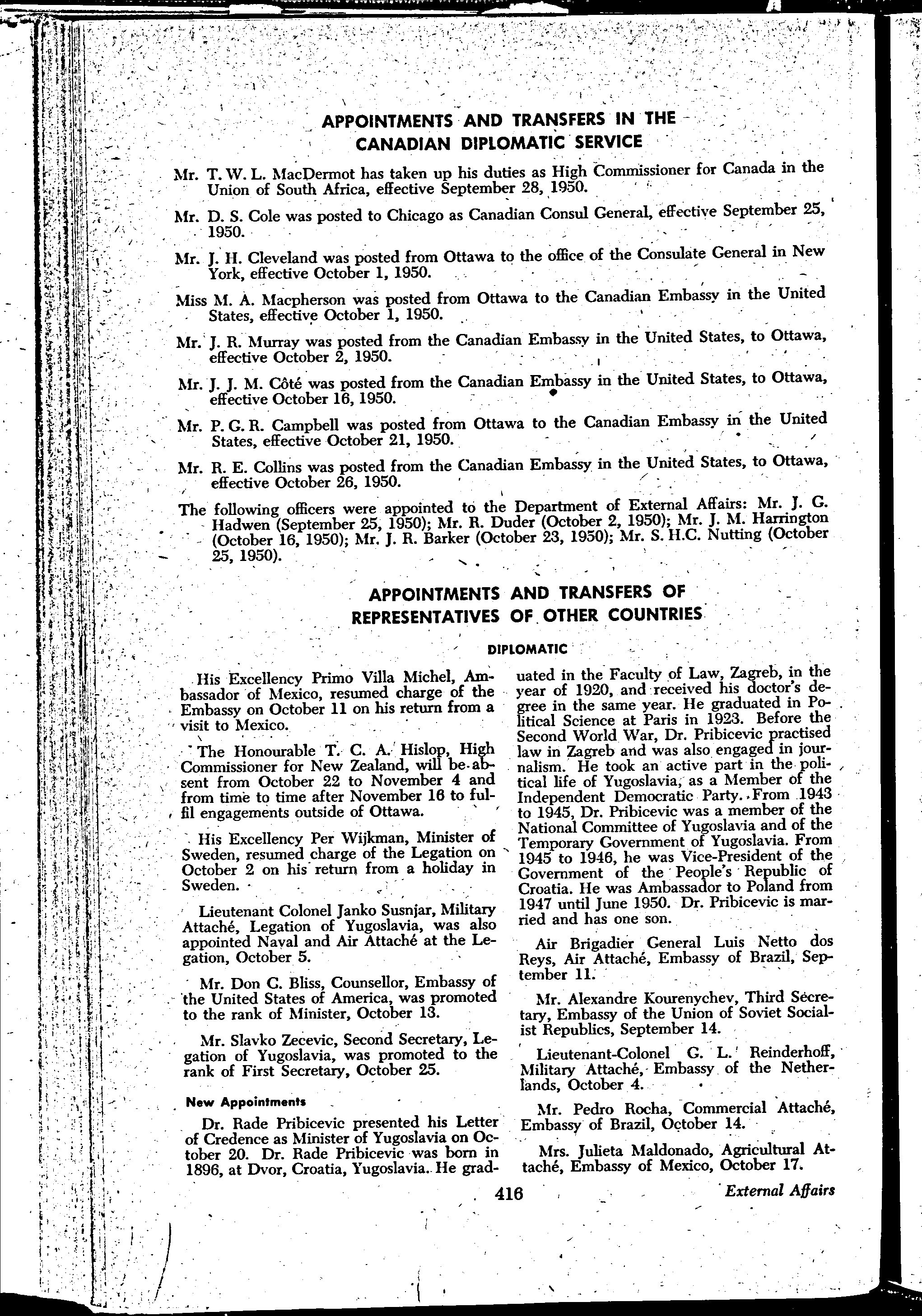 APPOINTMENTS AND TRANSFERS IN THE CANADIAN DIPLOMATIC SERVICE

Mr. T. W. L. MacDermot has taken up his duties as High Commissioner for Canada in the Union of South Africa, effective September 28, 1950.

Mr. D. S. Cole was posted to Chicago as Canadian Consul General, effective September 25, 1950.

Mr. J. H. Cleveland was posted from Ottawa to the office of the Consulate General in New York, effective October 1, 1950.

Miss M. A. Macpherson was posted from Ottawa to the Canadian Embassy in the United States, effective October 1, 1950.

Mr. J. R. Murray was posted from the Canadian Embassy in the United States, to Ottawa, effective October 2, 1950.

Mr. J. J. M. Côté was posted from the Canadian Embassy in the United States, to Ottawa, effective October 16, 1950.

Mr. P. G. R. Campbell was posted from Ottawa to the Canadian Embassy in the United States, effective October 21, 1950.

Mr. R. E. Collins was posted from the Canadian Embassy in the United States, to Ottawa, effective October 26, 1950.

The following officers were appointed to the Department of External Affairs: Mr. J. G. Hadwen (September 25, 1950); Mr. R. Duder (October 2, 1950); Mr. J. M. Harrington (October 16, 1950); Mr. J. R. Barker (October 23, 1950); Mr. S. H.C. Nutting (October 25, 1950).

APPOINTMENTS AND TRANSFERS OF REPRESENTATIVES OF OTHER COUNTRIES

DIPLOMATIC

His Excellency Primo Villa Michel, Ambassador of Mexico, resumed charge of the Embassy on October 11 on his return from a visit to Mexico.

The Honourable T. C. A. Hislop, High Commissioner for New Zealand, will be absent from October 22 to November 4 and from time to time after November 16 to fulfil engagements outside of Ottawa.

His Excellency Per Wijkman, Minister of Sweden, resumed charge of the Legation on October 2 on his return from a holiday in Sweden.

Lieutenant Colonel Janko Susnjar, Military Attaché, Legation of Yugoslavia, was also appointed Naval and Air Attaché at the Legation, October 5.

Mr. Don C. Bliss, Counsellor, Embassy of the United States of America, was promoted to the rank of Minister, October 13.

Mr. Slavko Zecevic, Second Secretary, Legation of Yugoslavia, was promoted to the rank of First Secretary, October 25.

New Appointments

Dr. Rade Pribicevic presented his Letter of Credence as Minister of Yugoslavia on October 20. Dr. Rade Pribicevic was born in 1896, at Dvor, Croatia, Yugoslavia. He graduated in the Faculty of Law, Zagreb, in the year of 1920, and received his doctor's degree in the same year. He graduated in Political Science at Paris in 1923. Before the Second World War, Dr. Pribicevic practised law in Zagreb and was also engaged in journalism. He took an active part in the political life of Yugoslavia, as a Member of the Independent Democratic Party. From 1943 to 1945, Dr. Pribicevic was a member of the National Committee of Yugoslavia and of the Temporary Government of Yugoslavia. From 1945 to 1946, he was Vice-President of the Government of the People's Republic of Croatia. He was Ambassador to Poland from 1947 until June 1950. Dr. Pribicevic is married and has one son.

Air Brigadier General Luis Netto dos Reys, Air Attaché, Embassy of Brazil, September 11.

Mr. Alexandre Kourenychev, Third Secretary, Embassy of the Union of Soviet Socialist Republics, September 14.

Lieutenant-Colonel G. L. Reinderhoff, Military Attaché, Embassy of the Netherlands, October 4.

Mr. Pedro Rocha, Commercial Attaché, Embassy of Brazil, October 14.

Mrs. Julieta Maldonado, Agricultural Attaché, Embassy of Mexico, October 17.

416

External Affairs